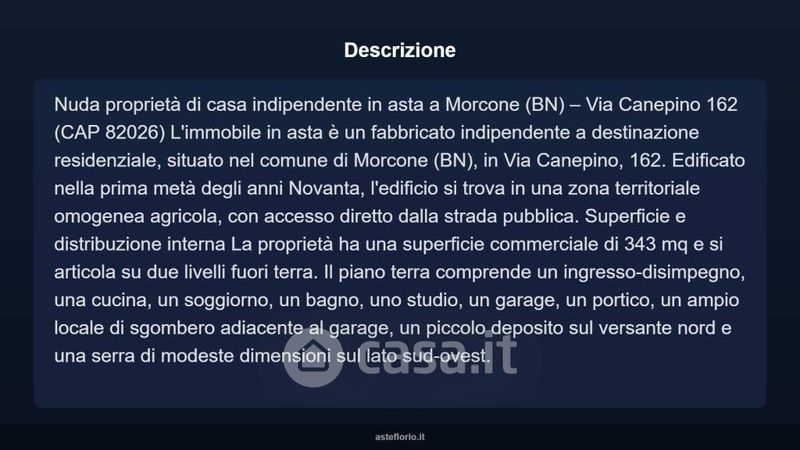 Descrizione

Nuda proprietà di casa indipendente in asta a Morcone (BN) – Via Canepino 162 (CAP 82026) L'immobile in asta è un fabbricato indipendente a destinazione residenziale, situato nel comune di Morcone (BN), in Via Canepino, 162. Edificato nella prima metà degli anni Novanta, l'edificio si trova in una zona territoriale omogenea agricola, con accesso diretto dalla strada pubblica. Superficie e distribuzione interna La proprietà ha una superficie commerciale di 343 mq e si articola su due livelli fuori terra. Il piano terra comprende un ingresso-disimpegno, una cucina, un soggiorno, un bagno, uno studio, un garage, un portico, un ampio locale di sgombero adiacente al garage, un piccolo deposito sul versante nord e una serra di modeste dimensioni sul lato sud-ovest.

asteflorio.it

casa.it